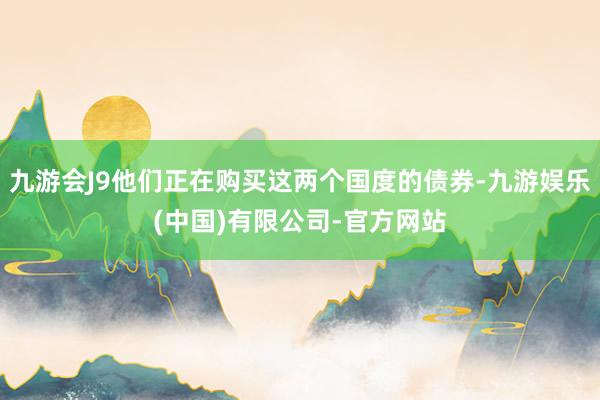 九游会J9他们正在购买这两个国度的债券-九游娱乐(中国)有限公司-官方网站